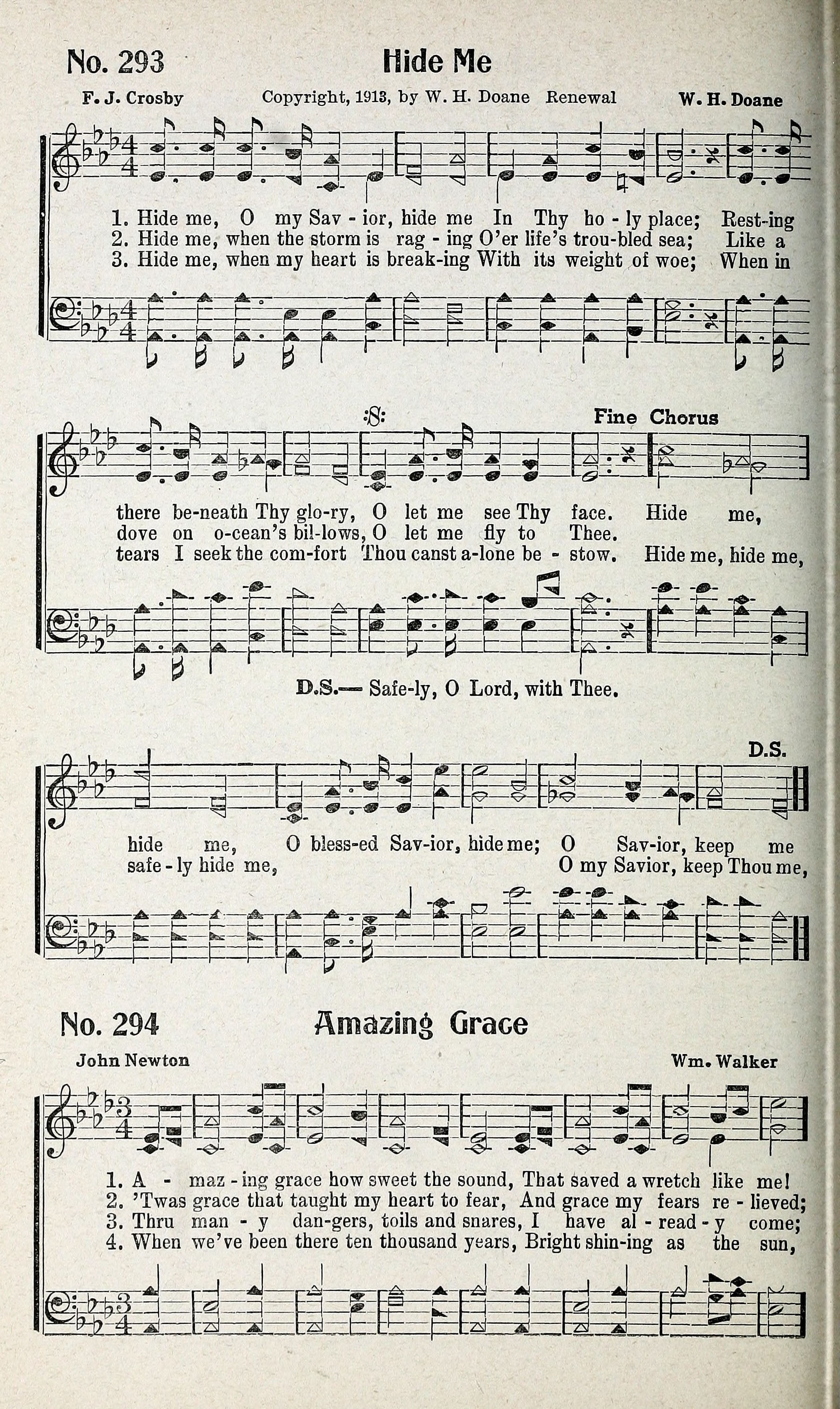 No. 293 Hide Me

F. J. Crosby Copyright, 1913, by W. H. Doane Renewal W. H. Doane

1. Hide me, O my Sav - ior, hide me In Thy ho - ly place; Rest-ing
2. Hide me, when the storm is rag - ing O'er life's trou-bled sea; Like a
3. Hide me, when my heart is break-ing With its weight of woe; When in

Fine Chorus

there be-neath Thy glo-ry, O let me see Thy face. Hide me,
dove on o-cean's bil-lows, O let me fly to Thee.
tears I seek the com-fort Thou canst a-lone be - stow. Hide me, hide me,

D.S.— Safe-ly, O Lord, with Thee.

D.S.

hide me, O bless-ed Sav-ior, hide me; O Sav-ior, keep me
safe - ly hide me, O my Savior, keep Thou me,

No. 294 Amazing Grace

John Newton Wm. Walker

1. A - maz - ing grace how sweet the sound, That saved a wretch like me!
2. 'Twas grace that taught my heart to fear, And grace my fears re - lieved;
3. Thru man - y dan-gers, toils and snares, I have al - read - y come;
4. When we've been there ten thousand years, Bright shin-ing as the sun,